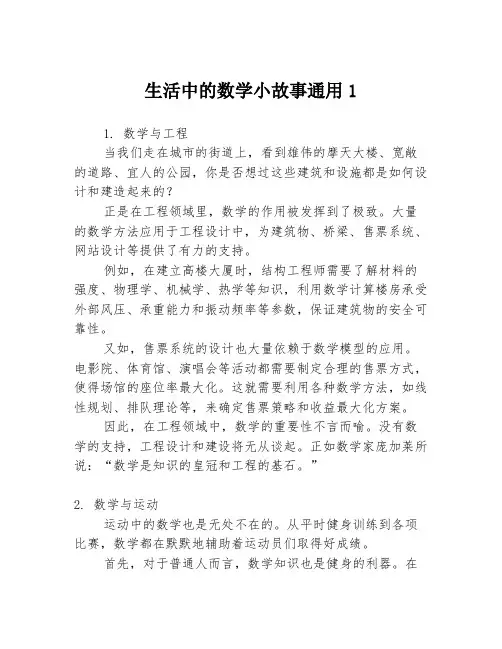 生活中的数学小故事通用 1

1. 数学与工程

当我们走在城市的街道上，看到雄伟的摩天大楼、宽敞的道路、宜人的公园，你是否想过这些建筑和设施都是如何设计和建造起来的？

正是在工程领域里，数学的作用被发挥到了极致。大量的数学方法应用于工程设计中，为建筑物、桥梁、售票系统、网站设计等提供了有力的支持。

例如，在建立高楼大厦时，结构工程师需要了解材料的强度、物理学、机械学、热学等知识，利用数学计算楼房承受外部风压、承重能力和振动频率等参数，保证建筑物的安全可靠性。

又如，售票系统的设计也大量依赖于数学模型的应用。电影院、体育馆、演唱会等活动都需要制定合理的售票方式，使得场馆的座位率最大化。这就需要利用各种数学方法，如线性规划、排队理论等，来确定售票策略和收益最大化方案。

因此，在工程领域中，数学的重要性不言而喻。没有数学的支持，工程设计和建设将无从谈起。正如数学家庞加莱所说：“数学是知识的皇冠和工程的基石。”

2. 数学与运动

运动中的数学也是无处不在的。从平时健身训练到各项比赛，数学都在默默地辅助着运动员们取得好成绩。

首先，对于普通人而言，数学知识也是健身的利器。在